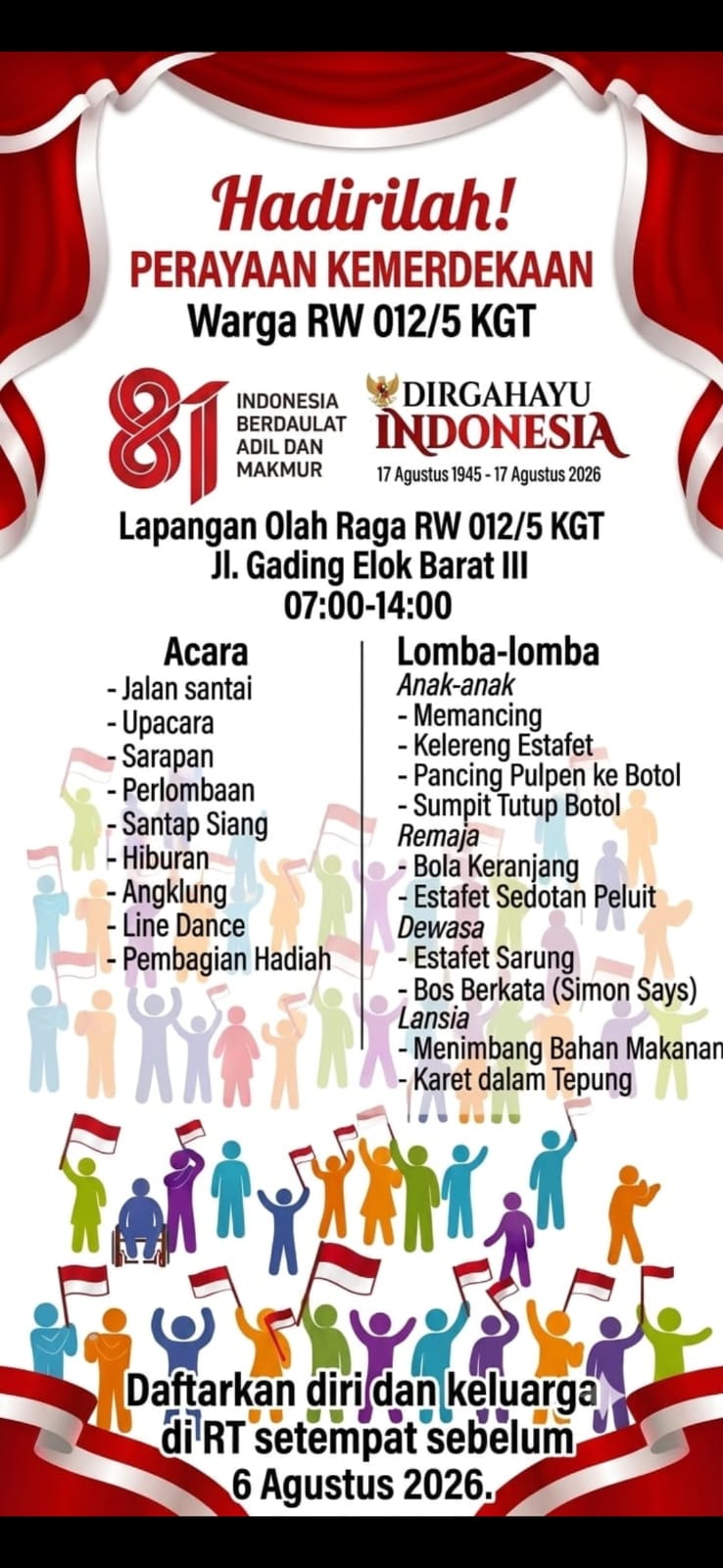 Hadirilah!
PERAYAAN KEMERDEKAAN
Warga RW 012/5 KGT

81 INDONESIA BERDAULAT ADIL DAN MAKMUR

DIRGAHAYU INDONESIA
17 Agustus 1945 - 17 Agustus 2026

Lapangan Olah Raga RW 012/5 KGT
Jl. Gading Elok Barat III
07:00-14:00

Acara
- Jalan santai
- Upacara
- Sarapan
- Perlombaan
- Santap Siang
- Hiburan
- Angklung
- Line Dance
- Pembagian Hadiah

Lomba-lomba
Anak-anak
- Memancing
- Kelereng Estafet
- Pancing Pulpen ke Botol
- Sumpit Tutup Botol
Remaja
- Bola Keranjang
- Estafet Sedotan Peluit
Dewasa
- Estafet Sarung
- Bos Berkata (Simon Says)
Lansia
- Menimbang Bahan Makanan
- Karet dalam Tepung

Daftarkan diri dan keluarga di RT setempat sebelum 6 Agustus 2026.